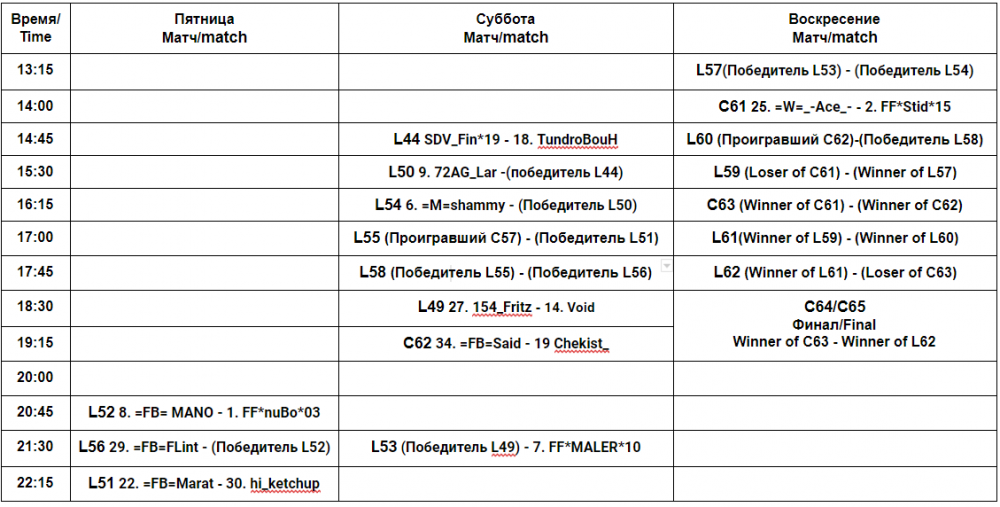 | Время/ Time | Пятница Матч/match | Суббота Матч/match | Воскресение Матч/match |
|---|---|---|---|
| 13:15 | | | L57(Победитель L53) - (Победитель L54) |
| 14:00 | | | C61 25. =W=_-Ace_- - 2. FF*Stid*15 |
| 14:45 | | L44 SDV_Fin*19 - 18. TundroBouH | L60 (Проигравший C62)-(Победитель L58) |
| 15:30 | | L50 9. 72AG_Lar -(победитель L44) | L59 (Loser of C61) - (Winner of L57) |
| 16:15 | | L54 6. =M=shammy - (Победитель L50) | C63 (Winner of C61) - (Winner of C62) |
| 17:00 | | L55 (Проигравший C57) - (Победитель L51) | L61(Winner of L59) - (Winner of L60) |
| 17:45 | | L58 (Победитель L55) - (Победитель L56) | L62 (Winner of L61) - (Loser of C63) |
| 18:30 | | L49 27. 154_Fritz - 14. Void | C64/C65 Финал/Final Winner of C63 - Winner of L62 |
| 19:15 | | C62 34. =FB=Said - 19 Chekist_ | |
| 20:00 | | | |
| 20:45 | L52 8. =FB= MANO - 1. FF*nuBo*03 | | |
| 21:30 | L56 29. =FB=FLint - (Победитель L52) | L53 (Победитель L49) - 7. FF*MALER*10 | |
| 22:15 | L51 22. =FB=Marat - 30. hi_ketchup | | |